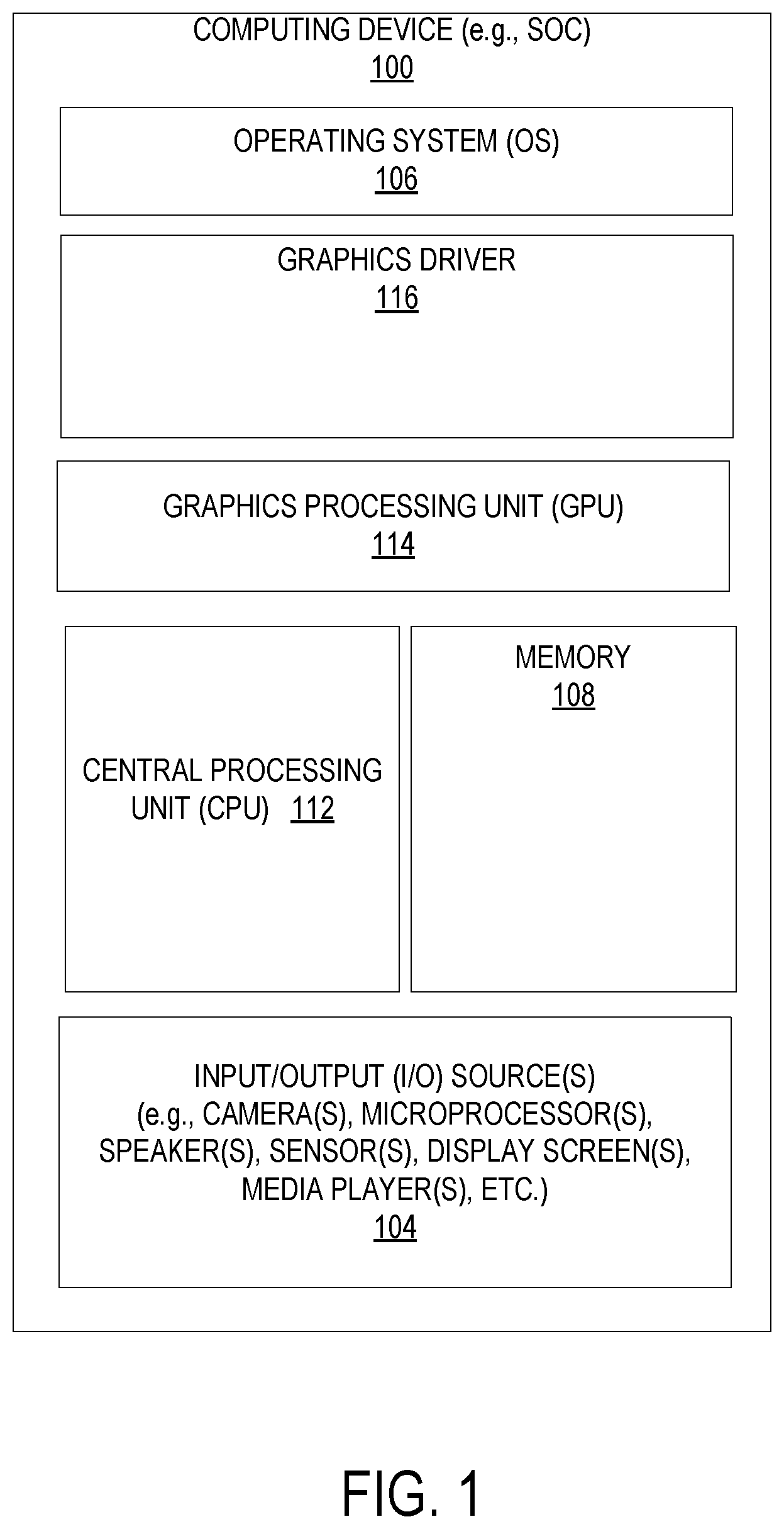 COMPUTING DEVICE (e.g., SOC)
100

OPERATING SYSTEM (OS)
106

GRAPHICS DRIVER
116

GRAPHICS PROCESSING UNIT (GPU)
114

CENTRAL PROCESSING UNIT (CPU) 112

MEMORY
108

INPUT/OUTPUT (I/O) SOURCE(S)
(e.g., CAMERA(S), MICROPROCESSOR(S), SPEAKER(S), SENSOR(S), DISPLAY SCREEN(S), MEDIA PLAYER(S), ETC.)
104

FIG. 1